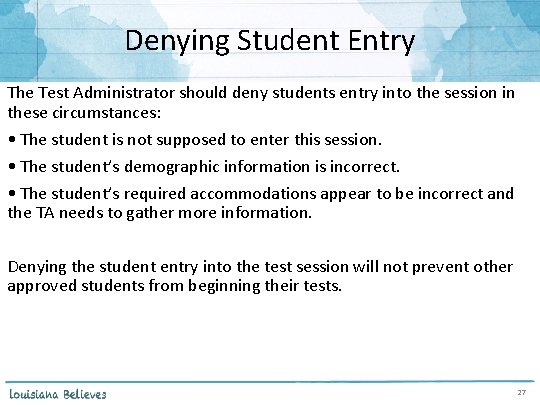 Denying Student Entry

The Test Administrator should deny students entry into the session in these circumstances:

• The student is not supposed to enter this session.

• The student's demographic information is incorrect.

• The student's required accommodations appear to be incorrect and the TA needs to gather more information.

Denying the student entry into the test session will not prevent other approved students from beginning their tests.

Louisiana Believes

27